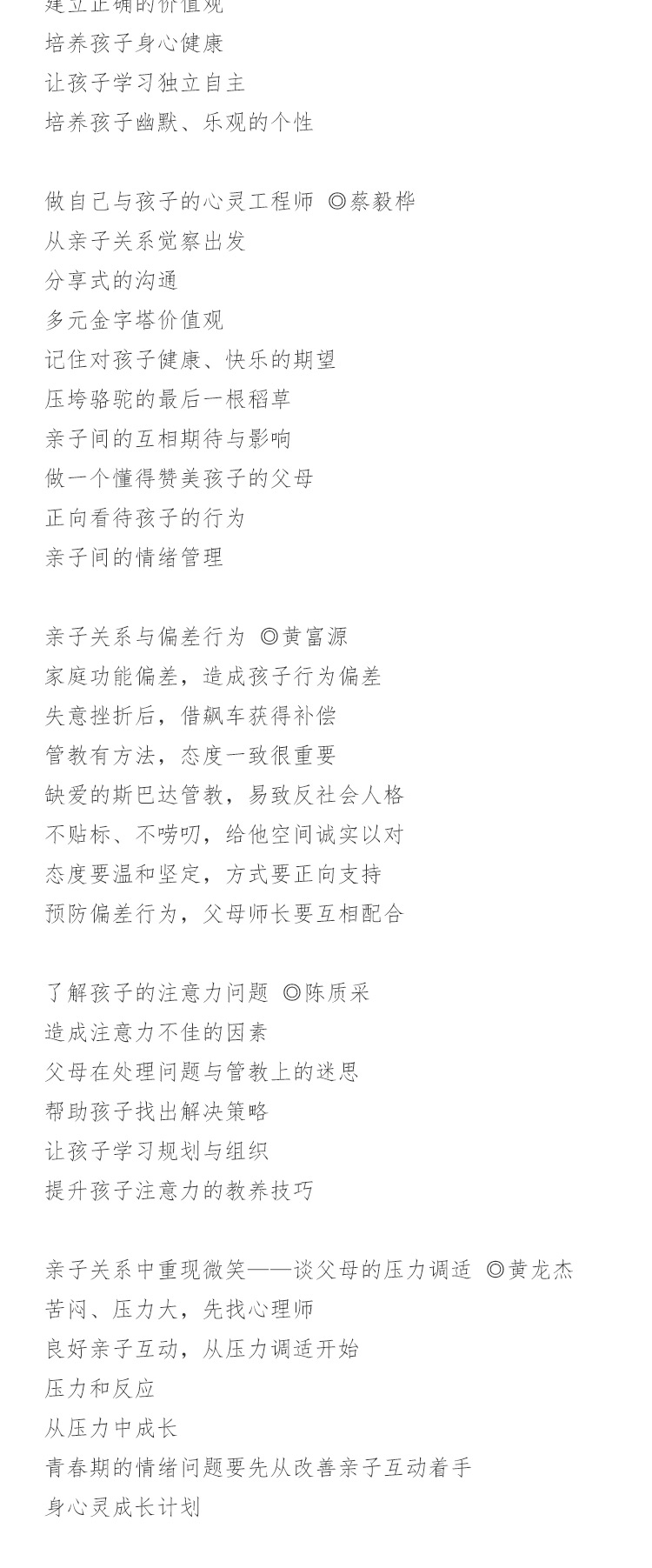 建立正确的价值观
培养孩子身心健康
让孩子学习独立自主
培养孩子幽默、乐观的个性

做自己与孩子的心灵工程师 ◎蔡毅桦
从亲子关系觉察出发
分享式的沟通
多元金字塔价值观
记住对孩子健康、快乐的期望
压垮骆驼的最后一根稻草
亲子间的互相期待与影响
做一个懂得赞美孩子的父母
正向看待孩子的行为
亲子间的情绪管理

亲子关系与偏差行为 ◎黄富源
家庭功能偏差，造成孩子行为偏差
失意挫折后，借飙车获得补偿
管教有方法，态度一致很重要
缺爱的斯巴达管教，易致反社会人格
不贴标、不唠叨，给他空间诚实以对
态度要温和坚定，方式要正向支持
预防偏差行为，父母师长要互相配合

了解孩子的注意力问题 ◎陈质采
造成注意力不佳的因素
父母在处理问题与管教上的迷思
帮助孩子找出解决策略
让孩子学习规划与组织
提升孩子注意力的教养技巧

亲子关系中重现微笑——谈父母的压力调适 ◎黄龙杰
苦闷、压力大，先找心理师
良好亲子互动，从压力调适开始
压力和反应
从压力中成长
青春期的情绪问题要先从改善亲子互动着手
身心灵成长计划